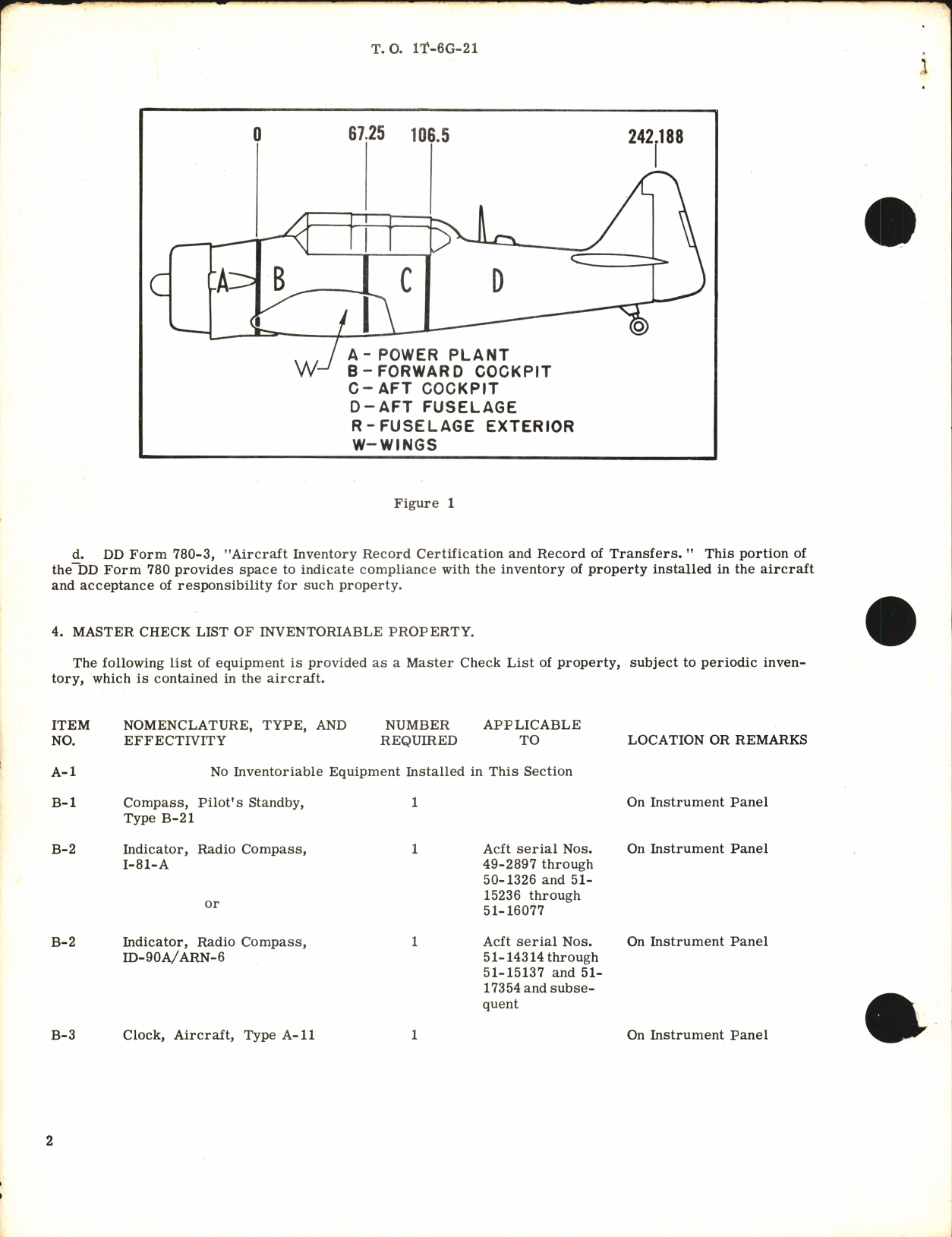 T. O. 1T-6G-21

0
67.25
106.5
242.188

A
B
C
D
W

A - POWER PLANT
B - FORWARD COCKPIT
C - AFT COCKPIT
D - AFT FUSELAGE
R - FUSELAGE EXTERIOR
W - WINGS

Figure 1

d. DD Form 780-3, "Aircraft Inventory Record Certification and Record of Transfers." This portion of the DD Form 780 provides space to indicate compliance with the inventory of property installed in the aircraft and acceptance of responsibility for such property.

4. MASTER CHECK LIST OF INVENTORIABLE PROPERTY.

The following list of equipment is provided as a Master Check List of property, subject to periodic inventory, which is contained in the aircraft.

| ITEM NO. | NOMENCLATURE, TYPE, AND EFFECTIVITY | NUMBER REQUIRED | APPLICABLE TO | LOCATION OR REMARKS |
|---|---|---|---|---|
| A-1 | No Inventoriable Equipment Installed in This Section | | | |
| B-1 | Compass, Pilot's Standby, Type B-21 | 1 | | On Instrument Panel |
| B-2 | Indicator, Radio Compass, I-81-A or | 1 | Acft serial Nos. 49-2897 through 50-1326 and 51-15236 through 51-16077 | On Instrument Panel |
| B-2 | Indicator, Radio Compass, ID-90A/ARN-6 | 1 | Acft serial Nos. 51-14314 through 51-15137 and 51-17354 and subsequent | On Instrument Panel |
| B-3 | Clock, Aircraft, Type A-11 | 1 | | On Instrument Panel |

2